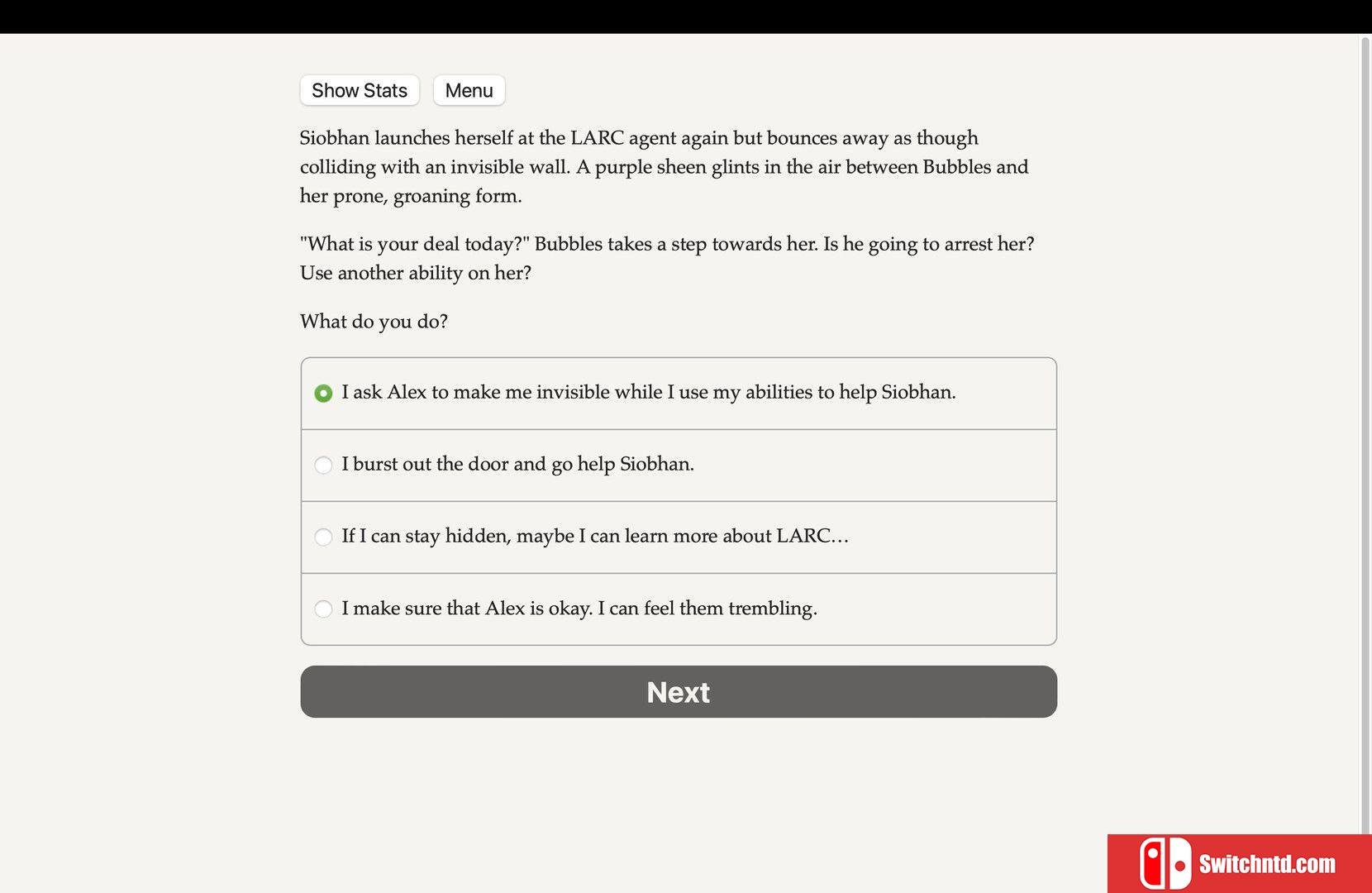 Show Stats Menu

Siobhan launches herself at the LARC agent again but bounces away as though colliding with an invisible wall. A purple sheen glints in the air between Bubbles and her prone, groaning form.

"What is your deal today?" Bubbles takes a step towards her. Is he going to arrest her? Use another ability on her?

What do you do?

I ask Alex to make me invisible while I use my abilities to help Siobhan.

I burst out the door and go help Siobhan.

If I can stay hidden, maybe I can learn more about LARC…

I make sure that Alex is okay. I can feel them trembling.

Next

Switchntd.com